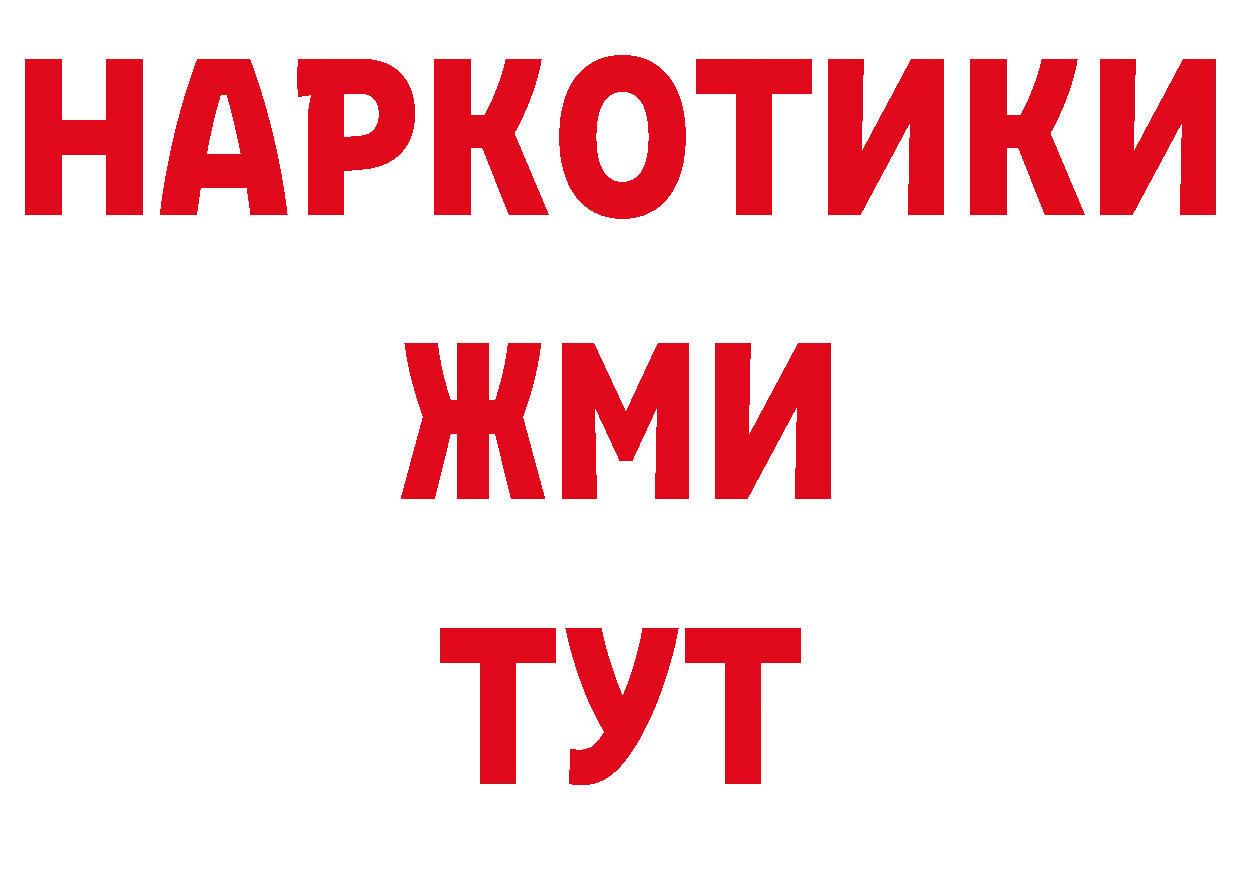 НАРКОТИКИ
ЖМИ
ТУТ